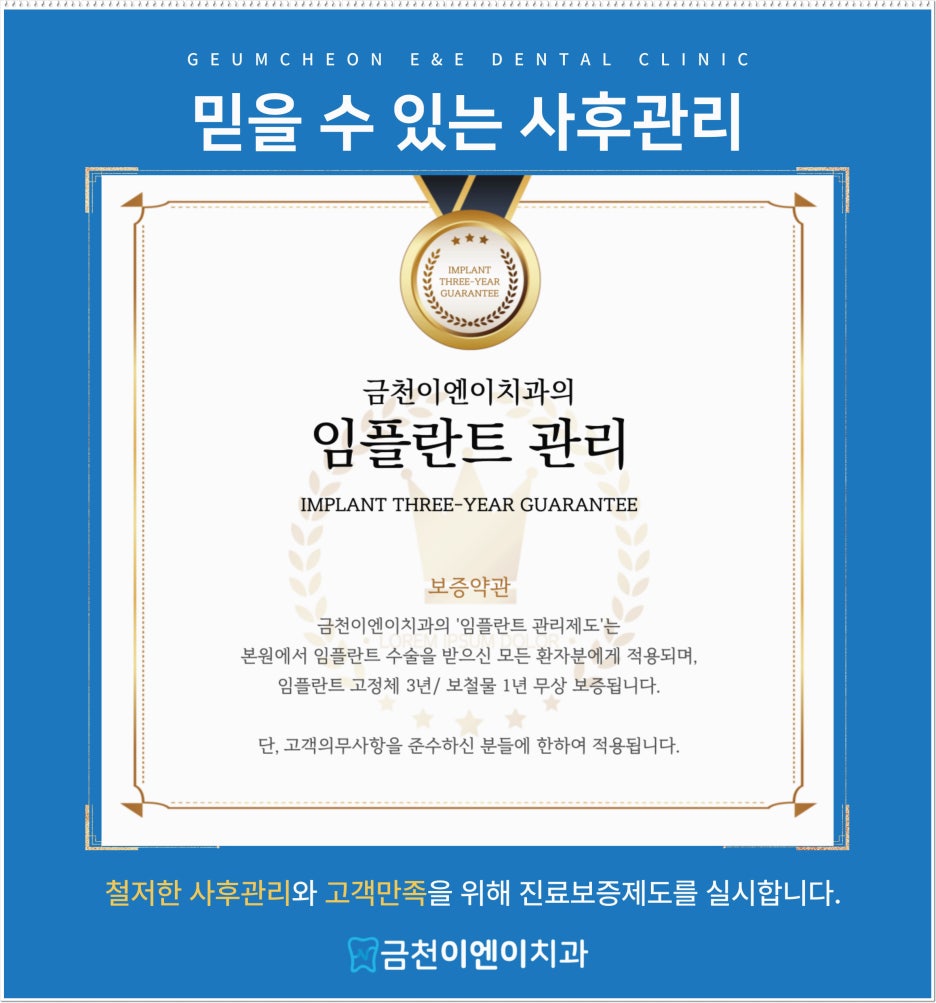 GEUMCHEON E&E DENTAL CLINIC

믿을 수 있는 사후관리

IMPLANT THREE-YEAR GUARANTEE

금천이엔이치과의

임플란트 관리

IMPLANT THREE-YEAR GUARANTEE

보증약관

금천이엔이치과의 '임플란트 관리제도'는 본원에서 임플란트 수술을 받으신 모든 환자분에게 적용되며, 임플란트 고정체 3년/ 보철물 1년 무상 보증됩니다.

단, 고객의무사항을 준수하신 분들에 한하여 적용됩니다.

철저한 사후관리와 고객만족을 위해 진료보증제도를 실시합니다.

금천이엔이치과